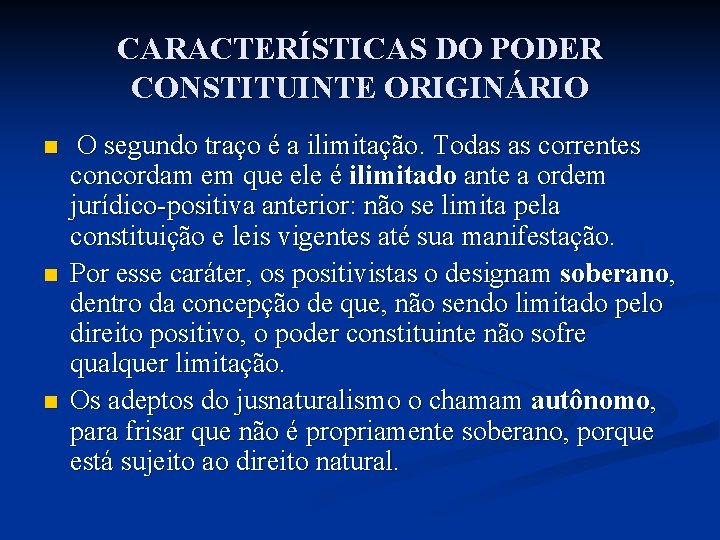 CARACTERÍSTICAS DO PODER CONSTITUINTE ORIGINÁRIO

O segundo traço é a ilimitação. Todas as correntes concordam em que ele é ilimitado ante a ordem jurídico-positiva anterior: não se limita pela constituição e leis vigentes até sua manifestação.

Por esse caráter, os positivistas o designam soberano, dentro da concepção de que, não sendo limitado pelo direito positivo, o poder constituinte não sofre qualquer limitação.

Os adeptos do jusnaturalismo o chamam autônomo, para frisar que não é propriamente soberano, porque está sujeito ao direito natural.